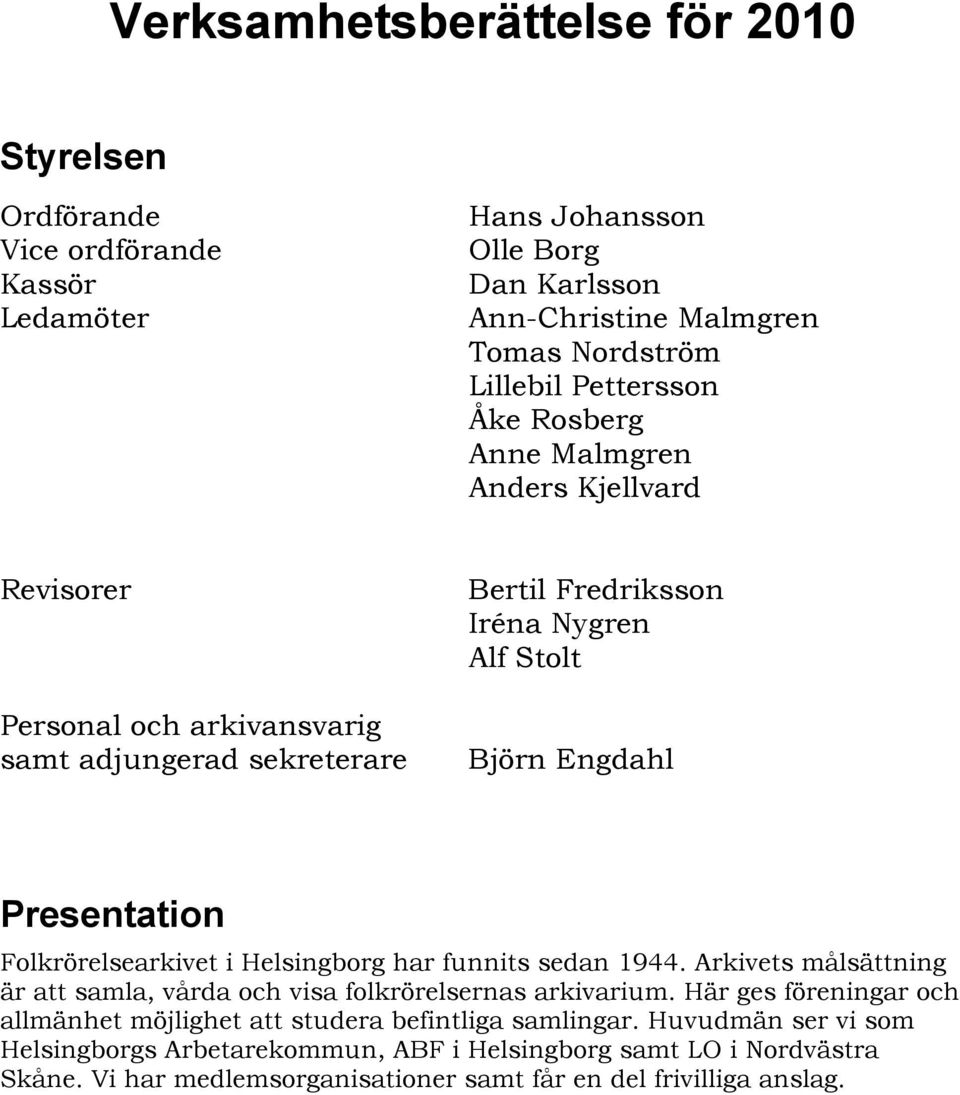 Verksamhetsberättelse för 2010

Styrelsen

Ordförande
Vice ordförande
Kassör
Ledamöter

Hans Johansson
Olle Borg
Dan Karlsson
Ann-Christine Malmgren
Tomas Nordström
Lillebil Pettersson
Åke Rosberg
Anne Malmgren
Anders Kjellvard

Revisorer

Bertil Fredriksson
Iréna Nygren
Alf Stolt

Personal och arkivansvarig samt adjungerad sekreterare

Björn Engdahl

Presentation

Folkrörelsearkivet i Helsingborg har funnits sedan 1944. Arkivets målsättning är att samla, vårda och visa folkrörelsernas arkivarium. Här ges föreningar och allmänhet möjlighet att studera befintliga samlingar. Huvudmän ser vi som Helsingborgs Arbetarekommun, ABF i Helsingborg samt LO i Nordvästra Skåne. Vi har medlemsorganisationer samt får en del frivilliga anslag.